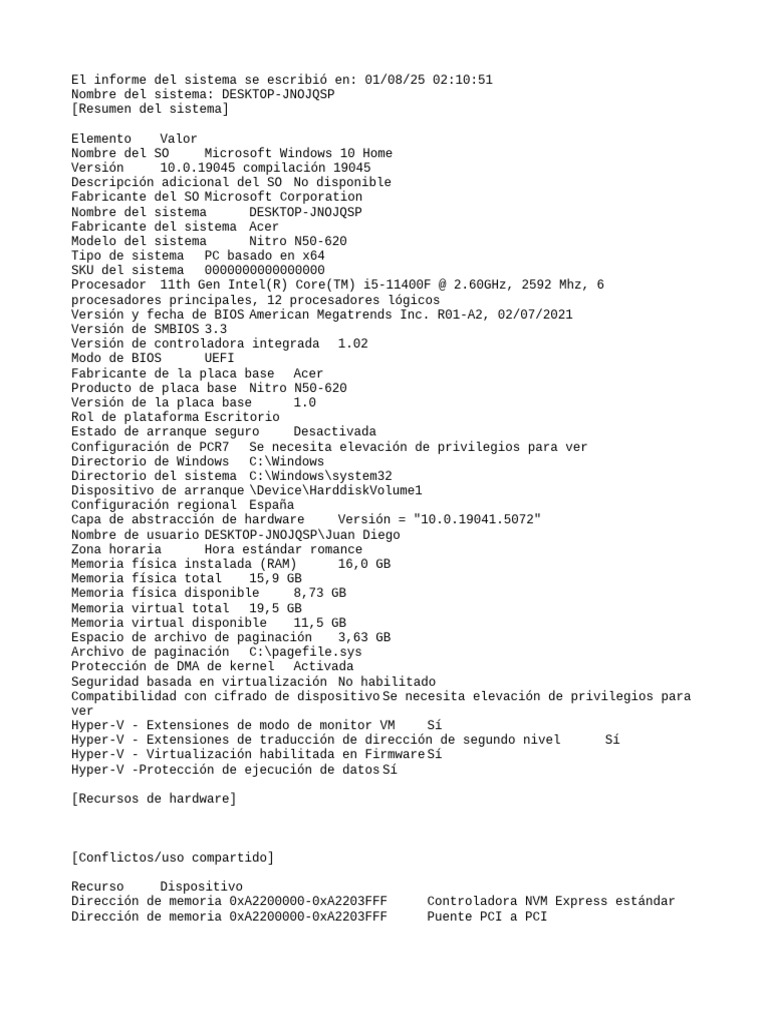 El informe del sistema se escribió en: 01/08/25 02:10:51
Nombre del sistema: DESKTOP-JNOJQSP
[Resumen del sistema]

Elemento	Valor
Nombre del SO	Microsoft Windows 10 Home
Versión	10.0.19045 compilación 19045
Descripción adicional del SO	No disponible
Fabricante del SO	Microsoft Corporation
Nombre del sistema	DESKTOP-JNOJQSP
Fabricante del sistema	Acer
Modelo del sistema	Nitro N50-620
Tipo de sistema	PC basado en x64
SKU del sistema	0000000000000000
Procesador	11th Gen Intel(R) Core(TM) i5-11400F @ 2.60GHz, 2592 Mhz, 6 procesadores principales, 12 procesadores lógicos
Versión y fecha de BIOS	American Megatrends Inc. R01-A2, 02/07/2021
Versión de SMBIOS	3.3
Versión de controladora integrada	1.02
Modo de BIOS	UEFI
Fabricante de la placa base	Acer
Producto de placa base	Nitro N50-620
Versión de la placa base	1.0
Rol de plataforma	Escritorio
Estado de arranque seguro	Desactivada
Configuración de PCR7	Se necesita elevación de privilegios para ver
Directorio de Windows	C:\Windows
Directorio del sistema	C:\Windows\system32
Dispositivo de arranque	\Device\HarddiskVolume1
Configuración regional	España
Capa de abstracción de hardware	Versión = "10.0.19041.5072"
Nombre de usuario	DESKTOP-JNOJQSP\Juan Diego
Zona horaria	Hora estándar romance
Memoria física instalada (RAM)	16,0 GB
Memoria física total	15,9 GB
Memoria física disponible	8,73 GB
Memoria virtual total	19,5 GB
Memoria virtual disponible	11,5 GB
Espacio de archivo de paginación	3,63 GB
Archivo de paginación	C:\pagefile.sys
Protección de DMA de kernel	Activada
Seguridad basada en virtualización	No habilitado
Compatibilidad con cifrado de dispositivo	Se necesita elevación de privilegios para ver
Hyper-V - Extensiones de modo de monitor VM	Sí
Hyper-V - Extensiones de traducción de dirección de segundo nivel	Sí
Hyper-V - Virtualización habilitada en Firmware	Sí
Hyper-V -Protección de ejecución de datos	Sí

[Recursos de hardware]

[Conflictos/uso compartido]

Recurso	Dispositivo
Dirección de memoria 0xA2200000-0xA2203FFF	Controladora NVM Express estándar
Dirección de memoria 0xA2200000-0xA2203FFF	Puente PCI a PCI